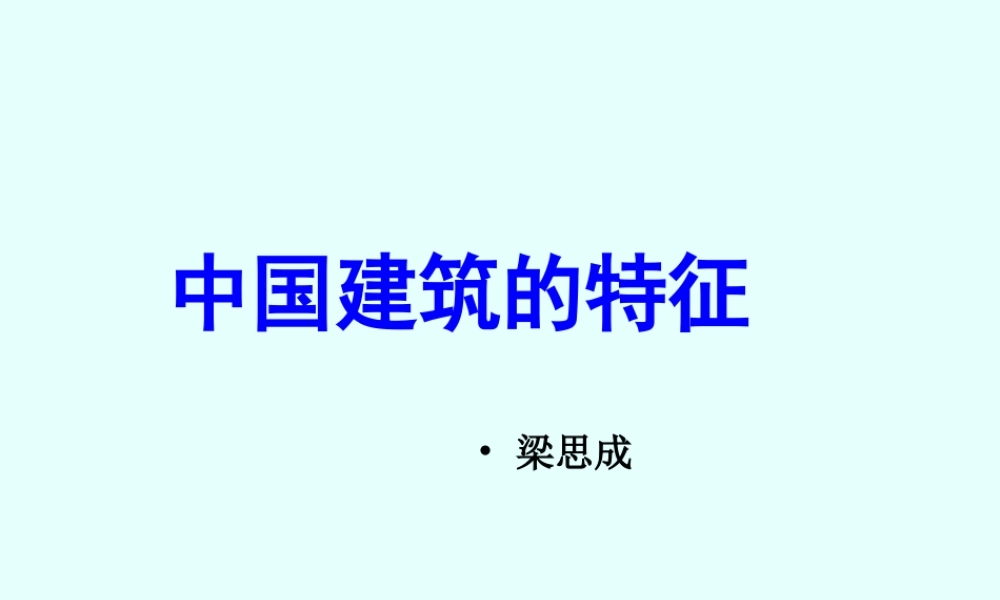 中国建筑的特征

• 梁思成